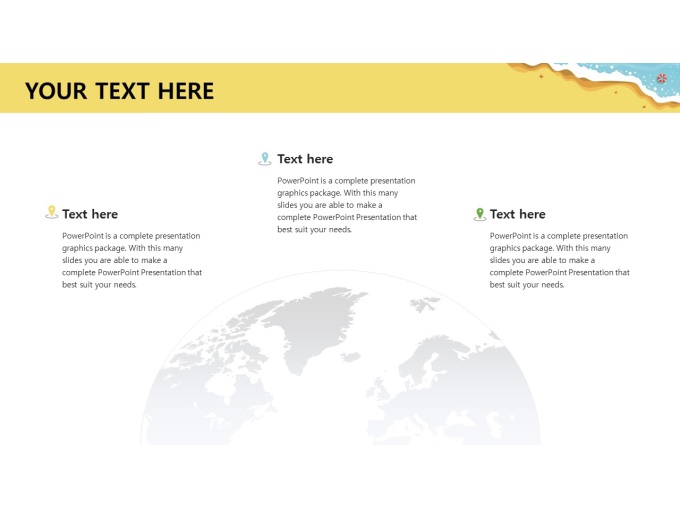 YOUR TEXT HERE

Text here

PowerPoint is a complete presentation graphics package. With this many slides you are able to make a complete PowerPoint Presentation that best suit your needs.

Text here

PowerPoint is a complete presentation graphics package. With this many slides you are able to make a complete PowerPoint Presentation that best suit your needs.

Text here

PowerPoint is a complete presentation graphics package. With this many slides you are able to make a complete PowerPoint Presentation that best suit your needs.